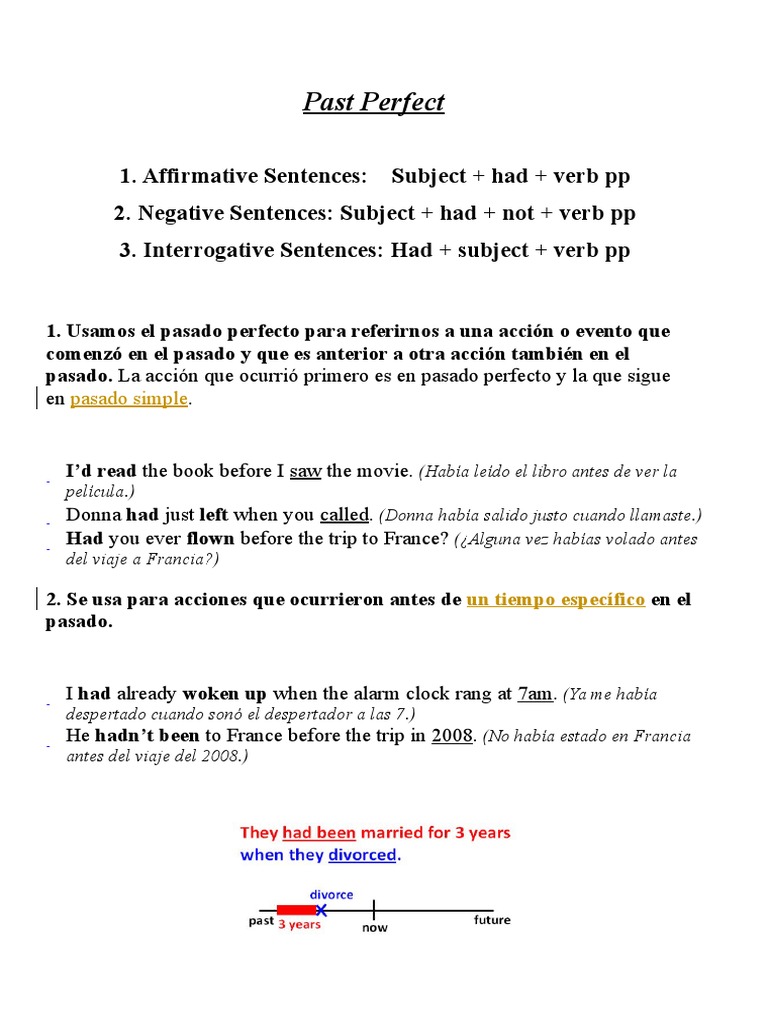 Past Perfect

1. Affirmative Sentences: Subject + had + verb pp

2. Negative Sentences: Subject + had + not + verb pp

3. Interrogative Sentences: Had + subject + verb pp

1. Usamos el pasado perfecto para referirnos a una acción o evento que comenzó en el pasado y que es anterior a otra acción también en el pasado. La acción que ocurrió primero es en pasado perfecto y la que sigue en pasado simple.

- I'd read the book before I saw the movie. (Había leído el libro antes de ver la película.)
- Donna had just left when you called. (Donna había salido justo cuando llamaste.)
- Had you ever flown before the trip to France? (¿Alguna vez habías volado antes del viaje a Francia?)

2. Se usa para acciones que ocurrieron antes de un tiempo específico en el pasado.

- I had already woken up when the alarm clock rang at 7am. (Ya me había despertado cuando sonó el despertador a las 7.)
- He hadn't been to France before the trip in 2008. (No había estado en Francia antes del viaje del 2008.)

They had been married for 3 years when they divorced.

divorce
past
3 years
now
future